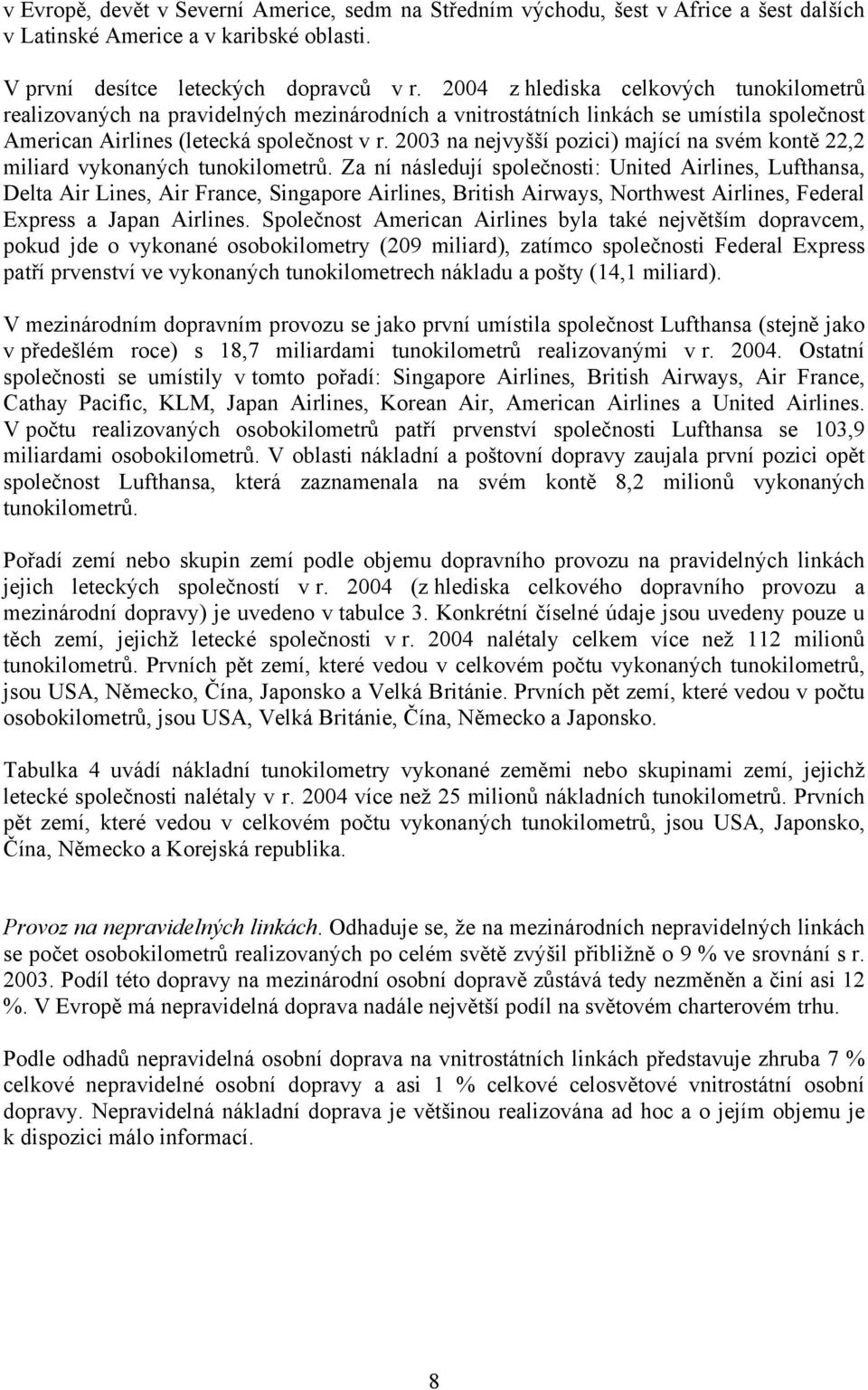 v Evropě, devět v Severní Americe, sedm na Středním východu, šest v Africe a šest dalších v Latinské Americe a v karibské oblasti.

V první desítce leteckých dopravců v r. 2004 z hlediska celkových tunokilometrů realizovaných na pravidelných mezinárodních a vnitrostátních linkách se umístila společnost American Airlines (letecká společnost v r. 2003 na nejvyšší pozici) mající na svém kontě 22,2 miliard vykonaných tunokilometrů. Za ní následují společnosti: United Airlines, Lufthansa, Delta Air Lines, Air France, Singapore Airlines, British Airways, Northwest Airlines, Federal Express a Japan Airlines. Společnost American Airlines byla také největším dopravcem, pokud jde o vykonané osobokilometry (209 miliard), zatímco společnosti Federal Express patří prvenství ve vykonaných tunokilometrech nákladu a pošty (14,1 miliard).

V mezinárodním dopravním provozu se jako první umístila společnost Lufthansa (stejně jako v předešlém roce) s 18,7 miliardami tunokilometrů realizovanými v r. 2004. Ostatní společnosti se umístily v tomto pořadí: Singapore Airlines, British Airways, Air France, Cathay Pacific, KLM, Japan Airlines, Korean Air, American Airlines a United Airlines. V počtu realizovaných osobokilometrů patří prvenství společnosti Lufthansa se 103,9 miliardami osobokilometrů. V oblasti nákladní a poštovní dopravy zaujala první pozici opět společnost Lufthansa, která zaznamenala na svém kontě 8,2 milionů vykonaných tunokilometrů.

Pořadí zemí nebo skupin zemí podle objemu dopravního provozu na pravidelných linkách jejich leteckých společností v r. 2004 (z hlediska celkového dopravního provozu a mezinárodní dopravy) je uvedeno v tabulce 3. Konkrétní číselné údaje jsou uvedeny pouze u těch zemí, jejichž letecké společnosti v r. 2004 nalétaly celkem více než 112 milionů tunokilometrů. Prvních pět zemí, které vedou v celkovém počtu vykonaných tunokilometrů, jsou USA, Německo, Čína, Japonsko a Velká Británie. Prvních pět zemí, které vedou v počtu osobokilometrů, jsou USA, Velká Británie, Čína, Německo a Japonsko.

Tabulka 4 uvádí nákladní tunokilometry vykonané zeměmi nebo skupinami zemí, jejichž letecké společnosti nalétaly v r. 2004 více než 25 milionů nákladních tunokilometrů. Prvních pět zemí, které vedou v celkovém počtu vykonaných tunokilometrů, jsou USA, Japonsko, Čína, Německo a Korejská republika.

Provoz na nepravidelných linkách. Odhaduje se, že na mezinárodních nepravidelných linkách se počet osobokilometrů realizovaných po celém světě zvýšil přibližně o 9 % ve srovnání s r. 2003. Podíl této dopravy na mezinárodní osobní dopravě zůstává tedy nezměněn a činí asi 12 %. V Evropě má nepravidelná doprava nadále největší podíl na světovém charterovém trhu.

Podle odhadů nepravidelná osobní doprava na vnitrostátních linkách představuje zhruba 7 % celkové nepravidelné osobní dopravy a asi 1 % celkové celosvětové vnitrostátní osobní dopravy. Nepravidelná nákladní doprava je většinou realizována ad hoc a o jejím objemu je k dispozici málo informací.

8